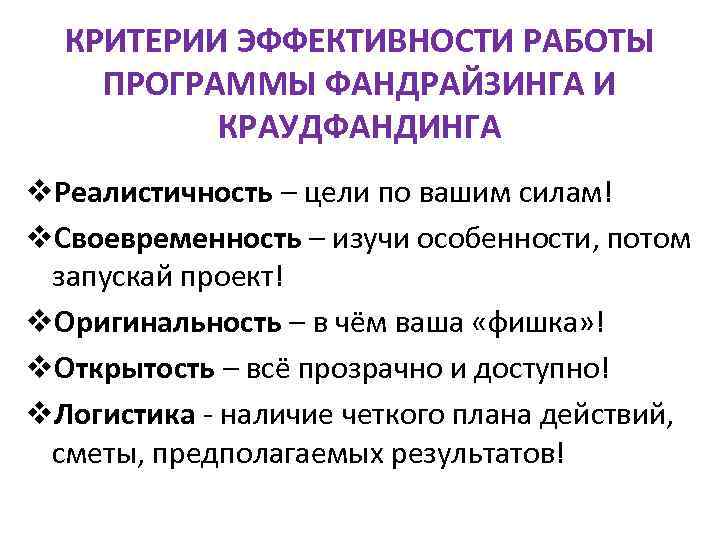 КРИТЕРИИ ЭФФЕКТИВНОСТИ РАБОТЫ ПРОГРАММЫ ФАНДРАЙЗИНГА И КРАУДФАНДИНГА

❖Реалистичность – цели по вашим силам!

❖Своевременность – изучи особенности, потом запускай проект!

❖Оригинальность – в чём ваша «фишка»!

❖Открытость – всё прозрачно и доступно!

❖Логистика - наличие четкого плана действий, сметы, предполагаемых результатов!